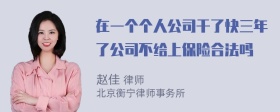 在一个个人公司干了快三年了公司不给上保险合法吗

赵佳 律师
北京衡宁律师事务所